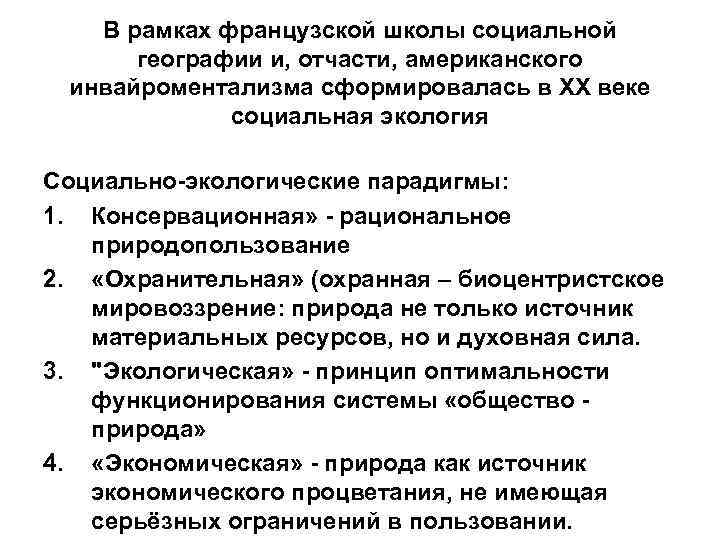 В рамках французской школы социальной географии и, отчасти, американского инвайроментализма сформировалась в XX веке социальная экология

Социально-экологические парадигмы:

1. Консервационная» - рациональное природопользование
2. «Охранительная» (охранная – биоцентристское мировоззрение: природа не только источник материальных ресурсов, но и духовная сила.
3. "Экологическая» - принцип оптимальности функционирования системы «общество - природа»
4. «Экономическая» - природа как источник экономического процветания, не имеющая серьёзных ограничений в пользовании.